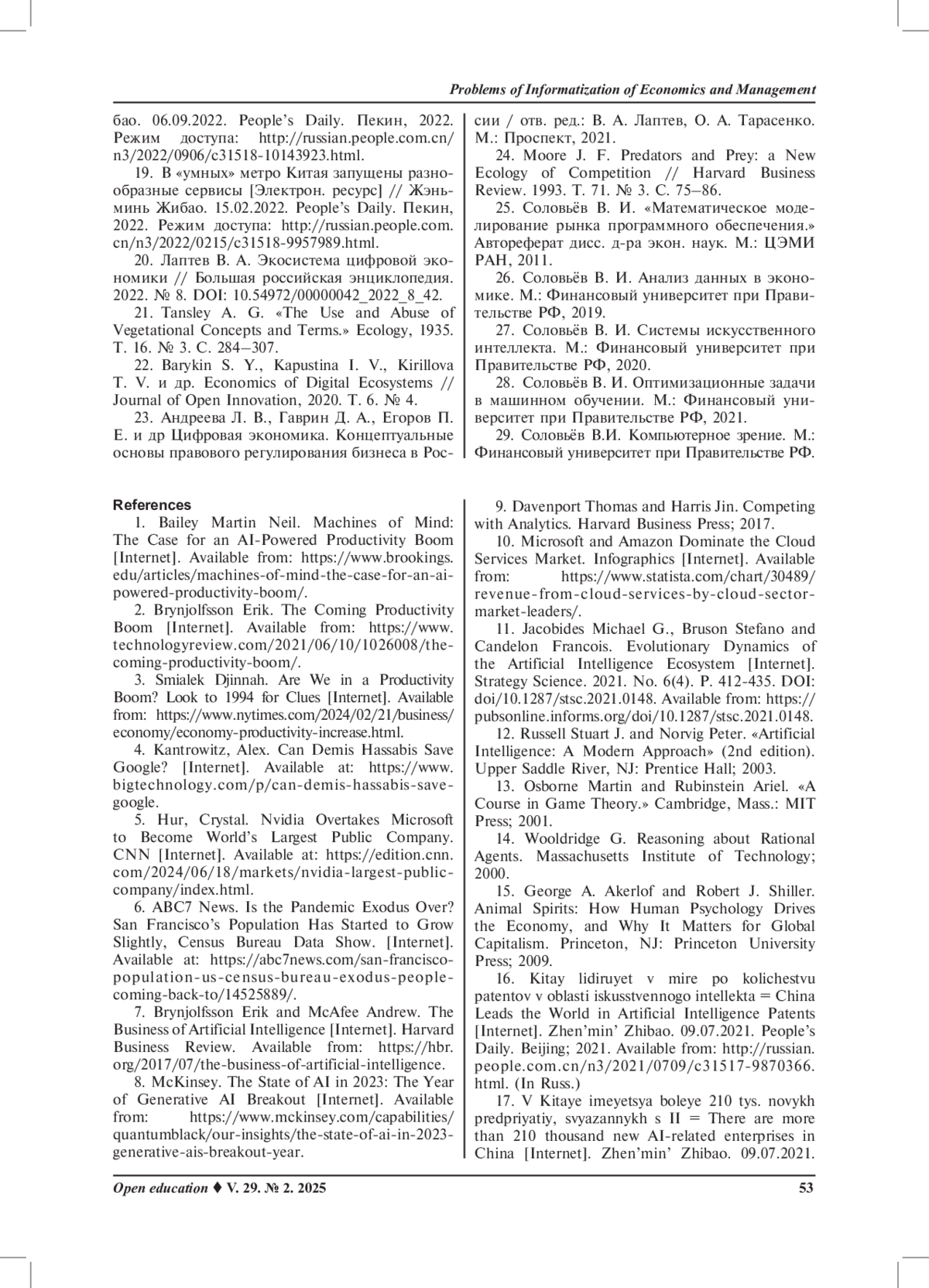 Problems of Informatization of Economics and Management

бао. 06.09.2022. People's Daily. Пекин, 2022. Режим доступа: http://russian.people.com.cn/n3/2022/0906/c31518-10143923.html.

19. В «умных» метро Китая запущены разнообразные сервисы [Электрон. ресурс] // Жэньминь Жибао. 15.02.2022. People's Daily. Пекин, 2022. Режим доступа: http://russian.people.com.cn/n3/2022/0215/c31518-9957989.html.

20. Лаптев В. А. Экосистема цифровой экономики // Большая российская энциклопедия. 2022. № 8. DOI: 10.54972/00000042_2022_8_42.

21. Tansley A. G. «The Use and Abuse of Vegetational Concepts and Terms.» Ecology, 1935. Т. 16. № 3. С. 284–307.

22. Barykin S. Y., Kapustina I. V., Kirillova T. V. и др. Economics of Digital Ecosystems // Journal of Open Innovation, 2020. Т. 6. № 4.

23. Андреева Л. В., Гаврин Д. А., Егоров П. Е. и др Цифровая экономика. Концептуальные основы правового регулирования бизнеса в России / отв. ред.: В. А. Лаптев, О. А. Тарасенко. М.: Проспект, 2021.

24. Moore J. F. Predators and Prey: a New Ecology of Competition // Harvard Business Review. 1993. Т. 71. № 3. С. 75–86.

25. Соловьёв В. И. «Математическое моделирование рынка программного обеспечения.» Автореферат дисс. д-ра экон. наук. М.: ЦЭМИ РАН, 2011.

26. Соловьёв В. И. Анализ данных в экономике. М.: Финансовый университет при Правительстве РФ, 2019.

27. Соловьёв В. И. Системы искусственного интеллекта. М.: Финансовый университет при Правительстве РФ, 2020.

28. Соловьёв В. И. Оптимизационные задачи в машинном обучении. М.: Финансовый университет при Правительстве РФ, 2021.

29. Соловьёв В.И. Компьютерное зрение. М.: Финансовый университет при Правительстве РФ.

References

1. Bailey Martin Neil. Machines of Mind: The Case for an AI-Powered Productivity Boom [Internet]. Available from: https://www.brookings.edu/articles/machines-of-mind-the-case-for-an-ai-powered-productivity-boom/.

2. Brynjolfsson Erik. The Coming Productivity Boom [Internet]. Available from: https://www.technologyreview.com/2021/06/10/1026008/the-coming-productivity-boom/.

3. Smialek Djinnah. Are We in a Productivity Boom? Look to 1994 for Clues [Internet]. Available from: https://www.nytimes.com/2024/02/21/business/economy/economy-productivity-increase.html.

4. Kantrowitz, Alex. Can Demis Hassabis Save Google? [Internet]. Available at: https://www.bigtechnology.com/p/can-demis-hassabis-save-google.

5. Hur, Crystal. Nvidia Overtakes Microsoft to Become World's Largest Public Company. CNN [Internet]. Available at: https://edition.cnn.com/2024/06/18/markets/nvidia-largest-public-company/index.html.

6. ABC7 News. Is the Pandemic Exodus Over? San Francisco's Population Has Started to Grow Slightly, Census Bureau Data Show. [Internet]. Available at: https://abc7news.com/san-francisco-population-us-census-bureau-exodus-people-coming-back-to/14525889/.

7. Brynjolfsson Erik and McAfee Andrew. The Business of Artificial Intelligence [Internet]. Harvard Business Review. Available from: https://hbr.org/2017/07/the-business-of-artificial-intelligence.

8. McKinsey. The State of AI in 2023: The Year of Generative AI Breakout [Internet]. Available from: https://www.mckinsey.com/capabilities/quantumblack/our-insights/the-state-of-ai-in-2023-generative-ais-breakout-year.

9. Davenport Thomas and Harris Jin. Competing with Analytics. Harvard Business Press; 2017.

10. Microsoft and Amazon Dominate the Cloud Services Market. Infographics [Internet]. Available from: https://www.statista.com/chart/30489/revenue-from-cloud-services-by-cloud-sector-market-leaders/.

11. Jacobides Michael G., Bruson Stefano and Candelon Francois. Evolutionary Dynamics of the Artificial Intelligence Ecosystem [Internet]. Strategy Science. 2021. No. 6(4). P. 412-435. DOI: doi/10.1287/stsc.2021.0148. Available from: https://pubsonline.informs.org/doi/10.1287/stsc.2021.0148.

12. Russell Stuart J. and Norvig Peter. «Artificial Intelligence: A Modern Approach» (2nd edition). Upper Saddle River, NJ: Prentice Hall; 2003.

13. Osborne Martin and Rubinstein Ariel. «A Course in Game Theory.» Cambridge, Mass.: MIT Press; 2001.

14. Wooldridge G. Reasoning about Rational Agents. Massachusetts Institute of Technology; 2000.

15. George A. Akerlof and Robert J. Shiller. Animal Spirits: How Human Psychology Drives the Economy, and Why It Matters for Global Capitalism. Princeton, NJ: Princeton University Press; 2009.

16. Kitay lidiruyet v mire po kolichestvu patentov v oblasti iskusstvennogo intellekta = China Leads the World in Artificial Intelligence Patents [Internet]. Zhen'min' Zhibao. 09.07.2021. People's Daily. Beijing; 2021. Available from: http://russian.people.com.cn/n3/2021/0709/c31517-9870366.html. (In Russ.)

17. V Kitaye imeyetsya boleye 210 tys. novykh predpriyatiy, svyazannykh s II = There are more than 210 thousand new AI-related enterprises in China [Internet]. Zhen'min' Zhibao. 09.07.2021.

Open education ♦ V. 29. № 2. 2025 53